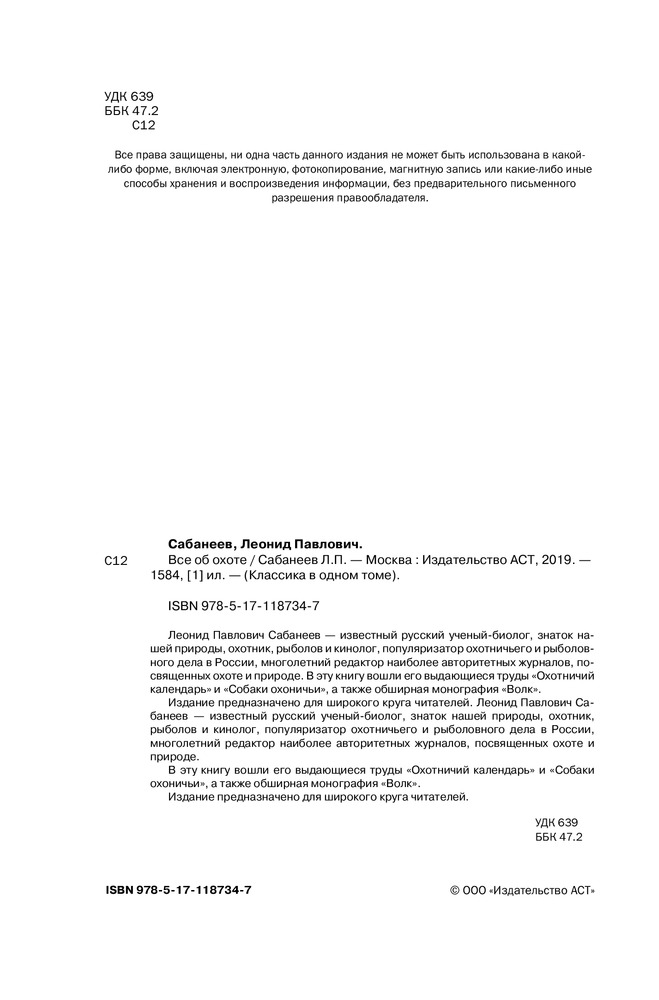 УДК 639
ББК 47.2
С12

Все права защищены, ни одна часть данного издания не может быть использована в какой-либо форме, включая электронную, фотокопирование, магнитную запись или какие-либо иные способы хранения и воспроизведения информации, без предварительного письменного разрешения правообладателя.

Сабанеев, Леонид Павлович.

С12 Все об охоте / Сабанеев Л.П. — Москва : Издательство АСТ, 2019. — 1584, [1] ил. — (Классика в одном томе).

ISBN 978-5-17-118734-7

Леонид Павлович Сабанеев — известный русский ученый-биолог, знаток нашей природы, охотник, рыболов и кинолог, популяризатор охотничьего и рыболовного дела в России, многолетний редактор наиболее авторитетных журналов, посвященных охоте и природе. В эту книгу вошли его выдающиеся труды «Охотничий календарь» и «Собаки охоничьи», а также обширная монография «Волк».

Издание предназначено для широкого круга читателей. Леонид Павлович Сабанеев — известный русский ученый-биолог, знаток нашей природы, охотник, рыболов и кинолог, популяризатор охотничьего и рыболовного дела в России, многолетний редактор наиболее авторитетных журналов, посвященных охоте и природе.

В эту книгу вошли его выдающиеся труды «Охотничий календарь» и «Собаки охоничьи», а также обширная монография «Волк».

Издание предназначено для широкого круга читателей.

УДК 639
ББК 47.2

ISBN 978-5-17-118734-7

© ООО «Издательство АСТ»